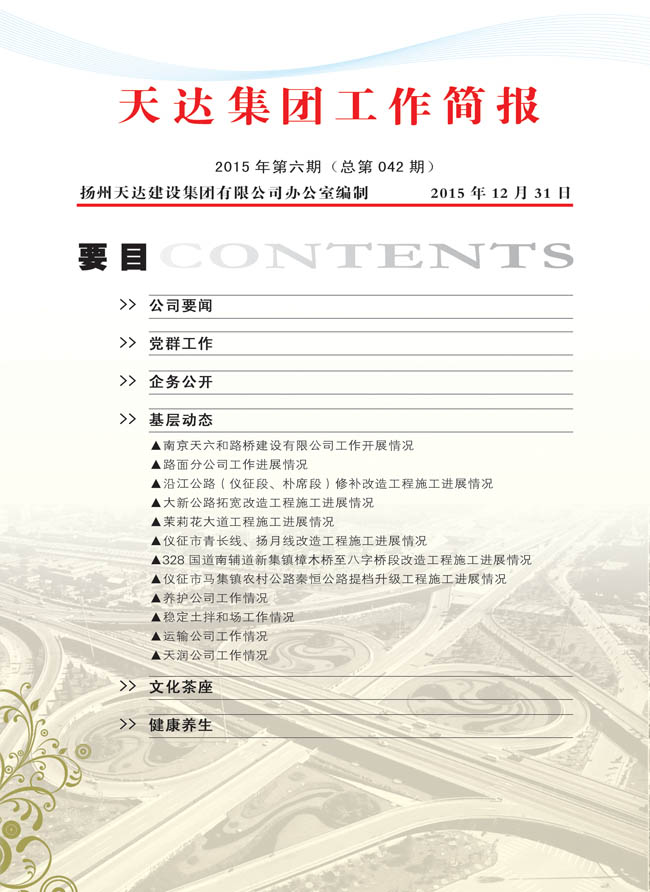 天达集团工作简报

2015 年第六期（总第 042 期）

扬州天达建设集团有限公司办公室编制　　2015 年 12 月 31 日

要目 CONTENTS

>> 公司要闻

>> 党群工作

>> 企务公开

>> 基层动态

▲南京天六和路桥建设有限公司工作开展情况
▲路面分公司工作进展情况
▲沿江公路（仪征段、朴席段）修补改造工程施工进展情况
▲大新公路拓宽改造工程施工进展情况
▲茉莉花大道工程施工进展情况
▲仪征市青长线、扬月线改造工程施工进展情况
▲328 国道南辅道新集镇樟木桥至八字桥段改造工程施工进展情况
▲仪征市马集镇农村公路秦恒公路提档升级工程施工进展情况
▲养护公司工作情况
▲稳定土拌和场工作情况
▲运输公司工作情况
▲天润公司工作情况

>> 文化茶座

>> 健康养生